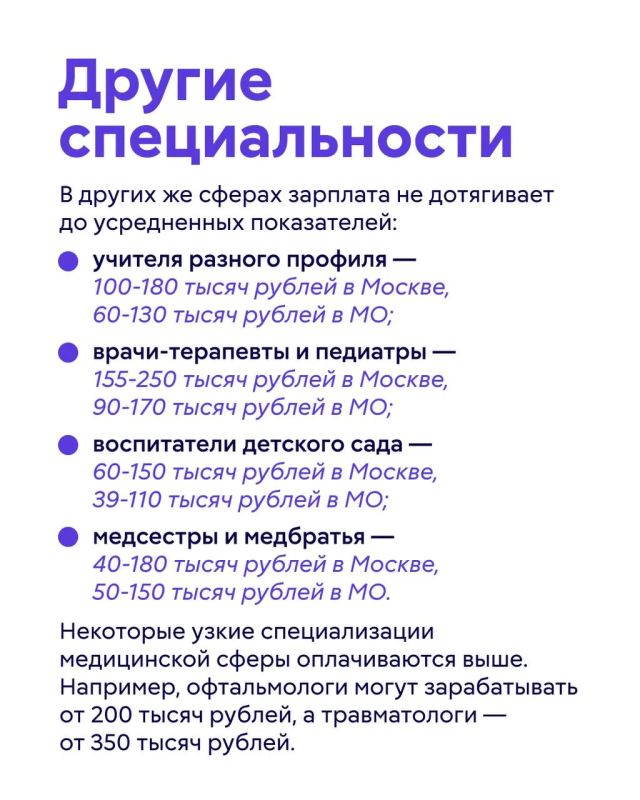 Другие специальности

В других же сферах зарплата не дотягивает до усредненных показателей:

учителя разного профиля — 100-180 тысяч рублей в Москве, 60-130 тысяч рублей в МО;

врачи-терапевты и педиатры — 155-250 тысяч рублей в Москве, 90-170 тысяч рублей в МО;

воспитатели детского сада — 60-150 тысяч рублей в Москве, 39-110 тысяч рублей в МО;

медсестры и медбратья — 40-180 тысяч рублей в Москве, 50-150 тысяч рублей в МО.

Некоторые узкие специализации медицинской сферы оплачиваются выше. Например, офтальмологи могут зарабатывать от 200 тысяч рублей, а травматологи — от 350 тысяч рублей.